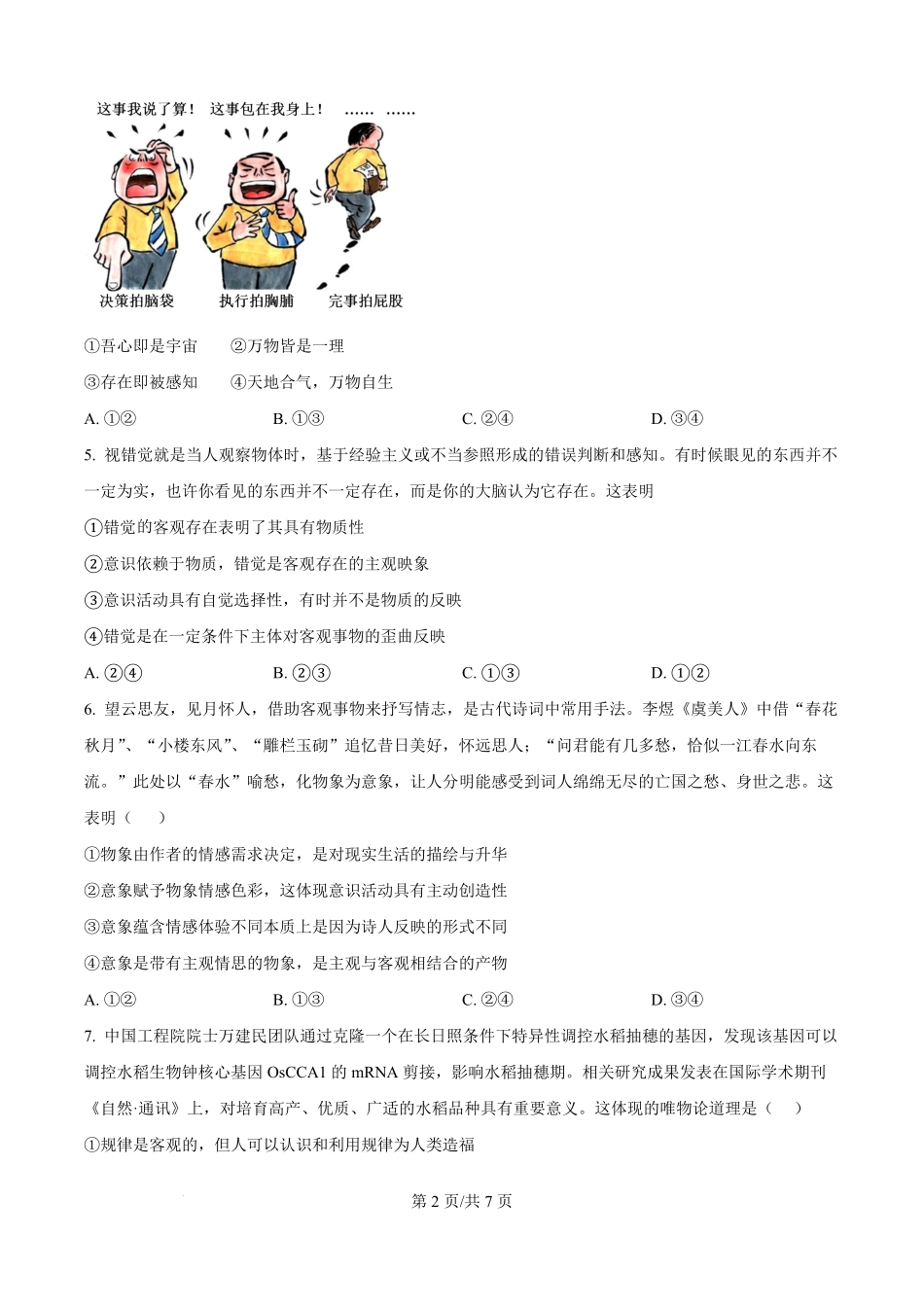 这事我说了算！ 这事包在我身上！ …… ……

决策拍脑袋 执行拍胸脯 完事拍屁股

①吾心即是宇宙 ②万物皆是一理

③存在即被感知 ④天地合气，万物自生

A. ①② B. ①③ C. ②④ D. ③④

5. 视错觉就是当人观察物体时，基于经验主义或不当参照形成的错误判断和感知。有时候眼见的东西并不一定为实，也许你看见的东西并不一定存在，而是你的大脑认为它存在。这表明

①错觉的客观存在表明了其具有物质性

②意识依赖于物质，错觉是客观存在的主观映象

③意识活动具有自觉选择性，有时并不是物质的反映

④错觉是在一定条件下主体对客观事物的歪曲反映

A. ②④ B. ②③ C. ①③ D. ①②

6. 望云思友，见月怀人，借助客观事物来抒写情志，是古代诗词中常用手法。李煜《虞美人》中借“春花秋月”、“小楼东风”、“雕栏玉砌”追忆昔日美好，怀远思人；“问君能有几多愁，恰似一江春水向东流。”此处以“春水”喻愁，化物象为意象，让人分明能感受到词人绵绵无尽的亡国之愁、身世之悲。这表明（ ）

①物象由作者的情感需求决定，是对现实生活的描绘与升华

②意象赋予物象情感色彩，这体现意识活动具有主动创造性

③意象蕴含情感体验不同本质上是因为诗人反映的形式不同

④意象是带有主观情思的物象，是主观与客观相结合的产物

A. ①② B. ①③ C. ②④ D. ③④

7. 中国工程院院士万建民团队通过克隆一个在长日照条件下特异性调控水稻抽穗的基因，发现该基因可以调控水稻生物钟核心基因 OsCCA1 的 mRNA 剪接，影响水稻抽穗期。相关研究成果发表在国际学术期刊《自然·通讯》上，对培育高产、优质、广适的水稻品种具有重要意义。这体现的唯物论道理是（ ）

①规律是客观的，但人可以认识和利用规律为人类造福

第 2 页/共 7 页